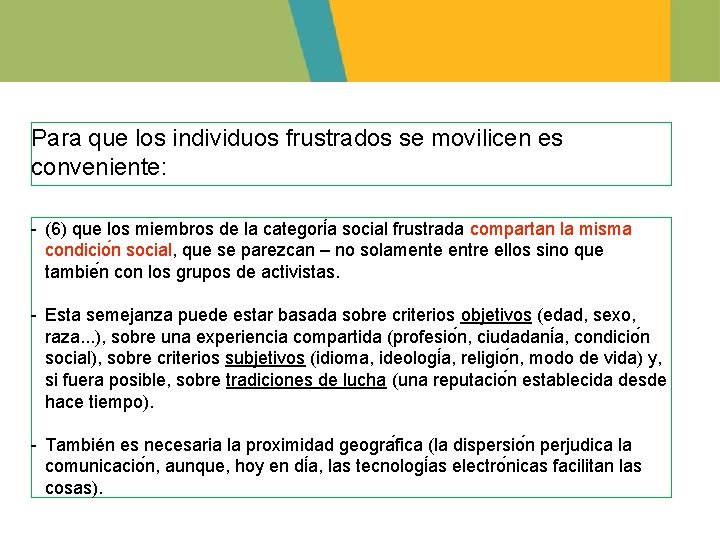 Para que los individuos frustrados se movilicen es conveniente:

- (6) que los miembros de la categoría social frustrada compartan la misma condición social, que se parezcan – no solamente entre ellos sino que también con los grupos de activistas.

- Esta semejanza puede estar basada sobre criterios objetivos (edad, sexo, raza...), sobre una experiencia compartida (profesión, ciudadanía, condición social), sobre criterios subjetivos (idioma, ideología, religión, modo de vida) y, si fuera posible, sobre tradiciones de lucha (una reputación establecida desde hace tiempo).

- También es necesaria la proximidad geográfica (la dispersión perjudica la comunicación, aunque, hoy en día, las tecnologías electrónicas facilitan las cosas).